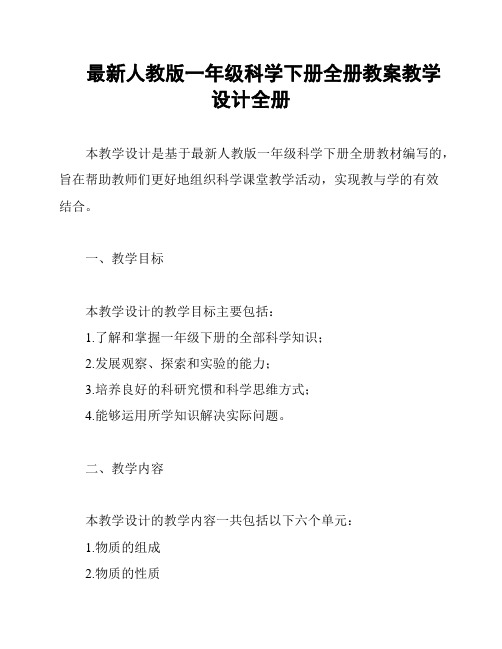 最新人教版一年级科学下册全册教案教学设计全册

本教学设计是基于最新人教版一年级科学下册全册教材编写的，旨在帮助教师们更好地组织科学课堂教学活动，实现教与学的有效结合。

一、教学目标

本教学设计的教学目标主要包括：

1.了解和掌握一年级下册的全部科学知识；

2.发展观察、探索和实验的能力；

3.培养良好的科研究惯和科学思维方式；

4.能够运用所学知识解决实际问题。

二、教学内容

本教学设计的教学内容一共包括以下六个单元：

1.物质的组成

2.物质的性质